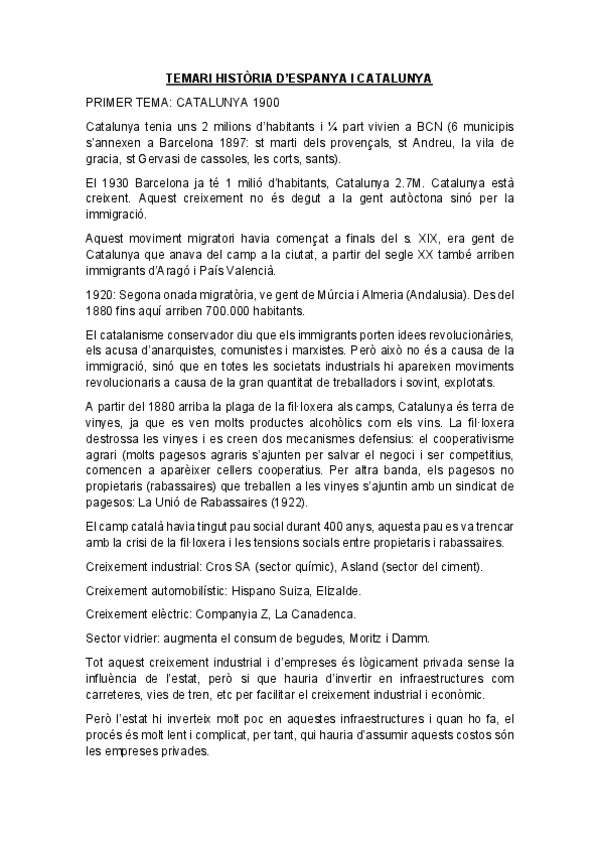 TEMARI HISTÒRIA D'ESPANYA I CATALUNYA

PRIMER TEMA: CATALUNYA 1900

Catalunya tenia uns 2 milions d'habitants i ¼ part vivien a BCN (6 municipis s'annexen a Barcelona 1897: st marti dels provençals, st Andreu, la vila de gracia, st Gervasi de cassoles, les corts, sants).

El 1930 Barcelona ja té 1 milió d'habitants, Catalunya 2.7M. Catalunya està creixent. Aquest creixement no és degut a la gent autòctona sinó per la immigració.

Aquest moviment migratori havia començat a finals del s. XIX, era gent de Catalunya que anava del camp a la ciutat, a partir del segle XX també arriben immigrants d'Aragó i País Valencià.

1920: Segona onada migratòria, ve gent de Múrcia i Almeria (Andalusia). Des del 1880 fins aquí arriben 700.000 habitants.

El catalanisme conservador diu que els immigrants porten idees revolucionàries, els acusa d'anarquistes, comunistes i marxistes. Però això no és a causa de la immigració, sinó que en totes les societats industrials hi apareixen moviments revolucionaris a causa de la gran quantitat de treballadors i sovint, explotats.

A partir del 1880 arriba la plaga de la fil·loxera als camps, Catalunya és terra de vinyes, ja que es ven molts productes alcohòlics com els vins. La fil·loxera destrossa les vinyes i es creen dos mecanismes defensius: el cooperativisme agrari (molts pagesos agraris s'ajunten per salvar el negoci i ser competitius, comencen a aparèixer cellers cooperatius. Per altra banda, els pagesos no propietaris (rabassaires) que treballen a les vinyes s'ajuntin amb un sindicat de pagesos: La Unió de Rabassaires (1922).

El camp català havia tingut pau social durant 400 anys, aquesta pau es va trencar amb la crisi de la fil·loxera i les tensions socials entre propietaris i rabassaires.

Creixement industrial: Cros SA (sector químic), Asland (sector del ciment).

Creixement automobilístic: Hispano Suiza, Elizalde.

Creixement elèctric: Companyia Z, La Canadenca.

Sector vidrier: augmenta el consum de begudes, Moritz i Damm.

Tot aquest creixement industrial i d'empreses és lògicament privada sense la influència de l'estat, però si que hauria d'invertir en infraestructures com carreteres, vies de tren, etc per facilitar el creixement industrial i econòmic.

Però l'estat hi inverteix molt poc en aquestes infraestructures i quan ho fa, el procés és molt lent i complicat, per tant, qui hauria d'assumir aquests costos són les empreses privades.